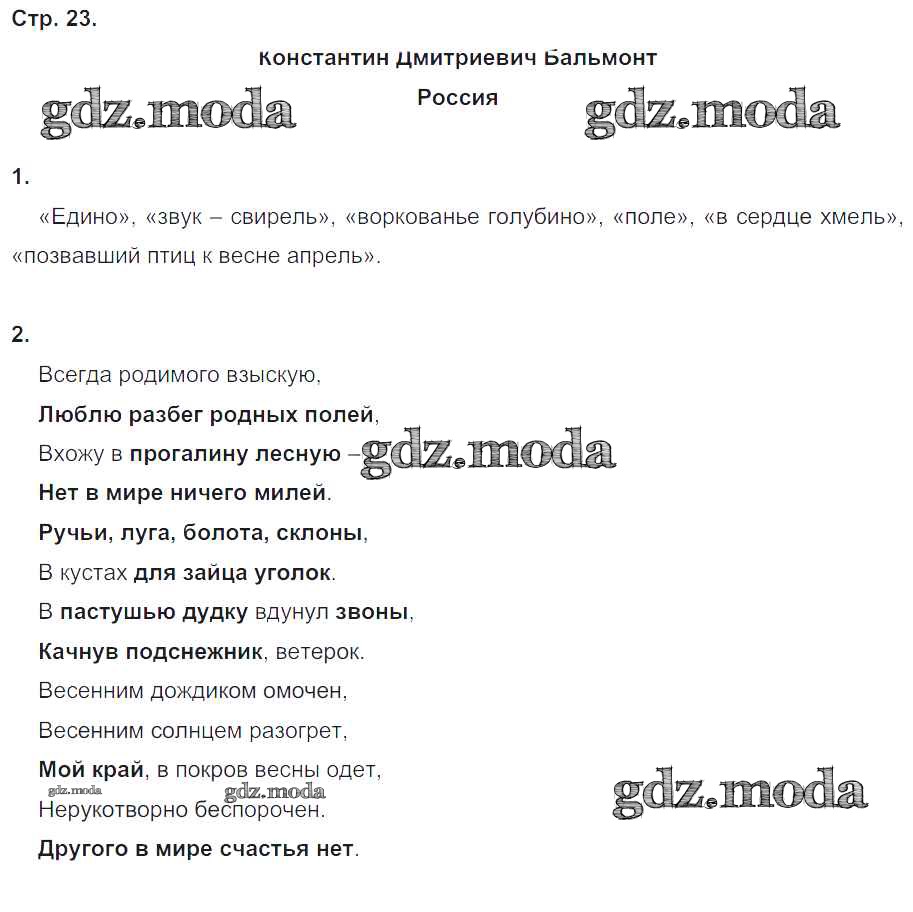 Стр. 23.

Константин Дмитриевич Бальмонт

Россия

gdz.moda gdz.moda

1.

«Едино», «звук – свирель», «воркованье голубино», «поле», «в сердце хмель», «позвавший птиц к весне апрель».

2.

Всегда родимого взыскую,

Люблю разбег родных полей,

Вхожу в прогалину лесную – gdz.moda

Нет в мире ничего милей.

Ручьи, луга, болота, склоны,

В кустах для зайца уголок.

В пастушью дудку вдунул звоны,

Качнув подснежник, ветерок.

Весенним дождиком омочен,

Весенним солнцем разогрет,

Мой край, в покров весны одет,

gdz.moda gdz.moda gdz.moda

Нерукотворно беспорочен.

Другого в мире счастья нет.